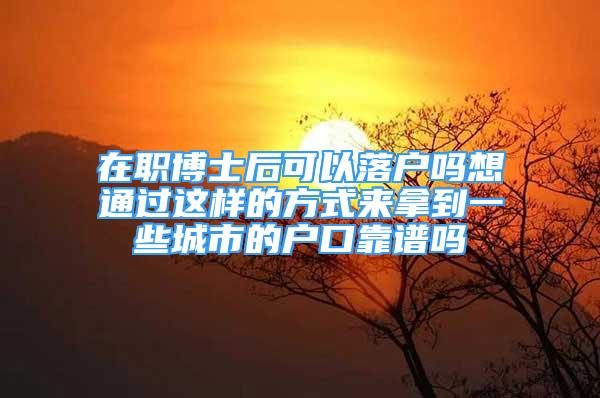 在职博士后可以落户吗想通过这样的方式来拿到一些城市的户口靠谱吗